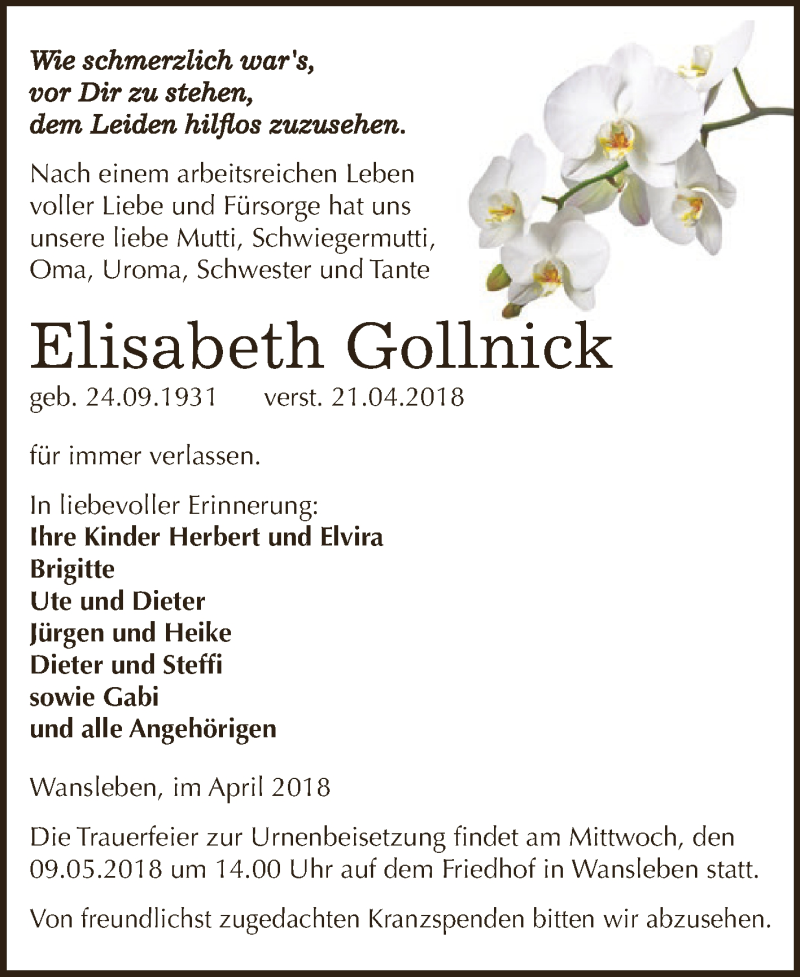 Wie schmerzlich war's,
vor Dir zu stehen,
dem Leiden hilflos zuzusehen.

Nach einem arbeitsreichen Leben voller Liebe und Fürsorge hat uns unsere liebe Mutti, Schwiegermutti, Oma, Uroma, Schwester und Tante

Elisabeth Gollnick

geb. 24.09.1931 verst. 21.04.2018

für immer verlassen.

In liebevoller Erinnerung:
Ihre Kinder Herbert und Elvira
Brigitte
Ute und Dieter
Jürgen und Heike
Dieter und Steffi
sowie Gabi
und alle Angehörigen

Wansleben, im April 2018

Die Trauerfeier zur Urnenbeisetzung findet am Mittwoch, den 09.05.2018 um 14.00 Uhr auf dem Friedhof in Wansleben statt.

Von freundlichst zugedachten Kranzspenden bitten wir abzusehen.